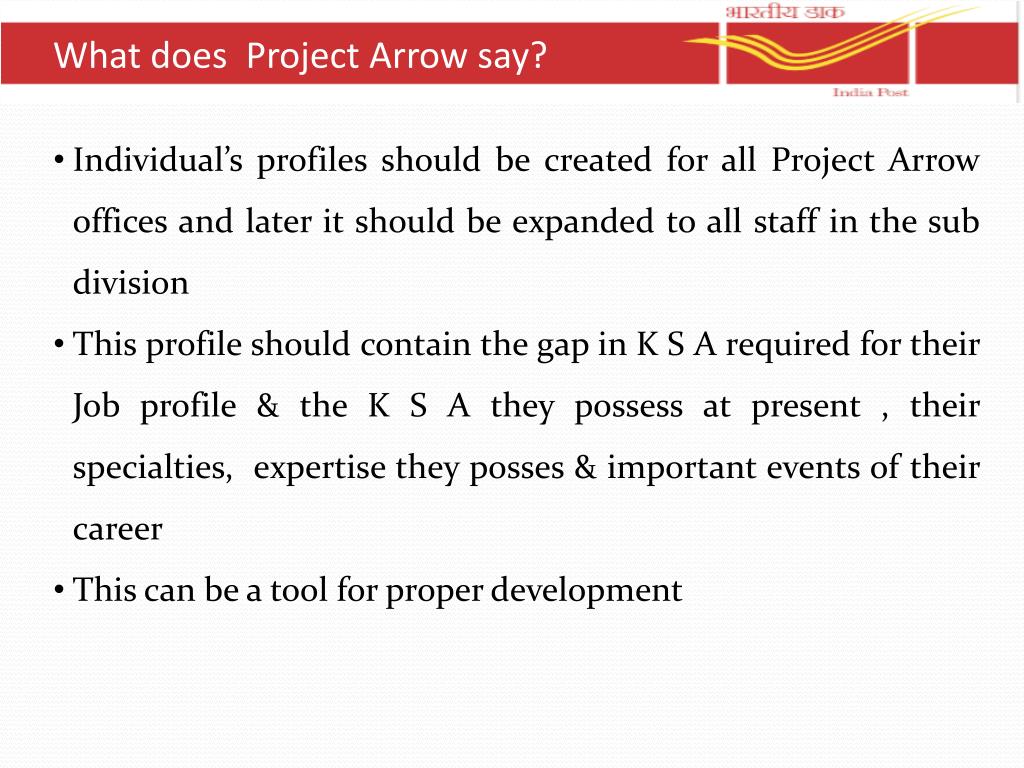 What does Project Arrow say?

भारतीय डाक
India Post

• Individual's profiles should be created for all Project Arrow offices and later it should be expanded to all staff in the sub division
• This profile should contain the gap in K S A required for their Job profile & the K S A they possess at present , their specialties, expertise they posses & important events of their career
• This can be a tool for proper development